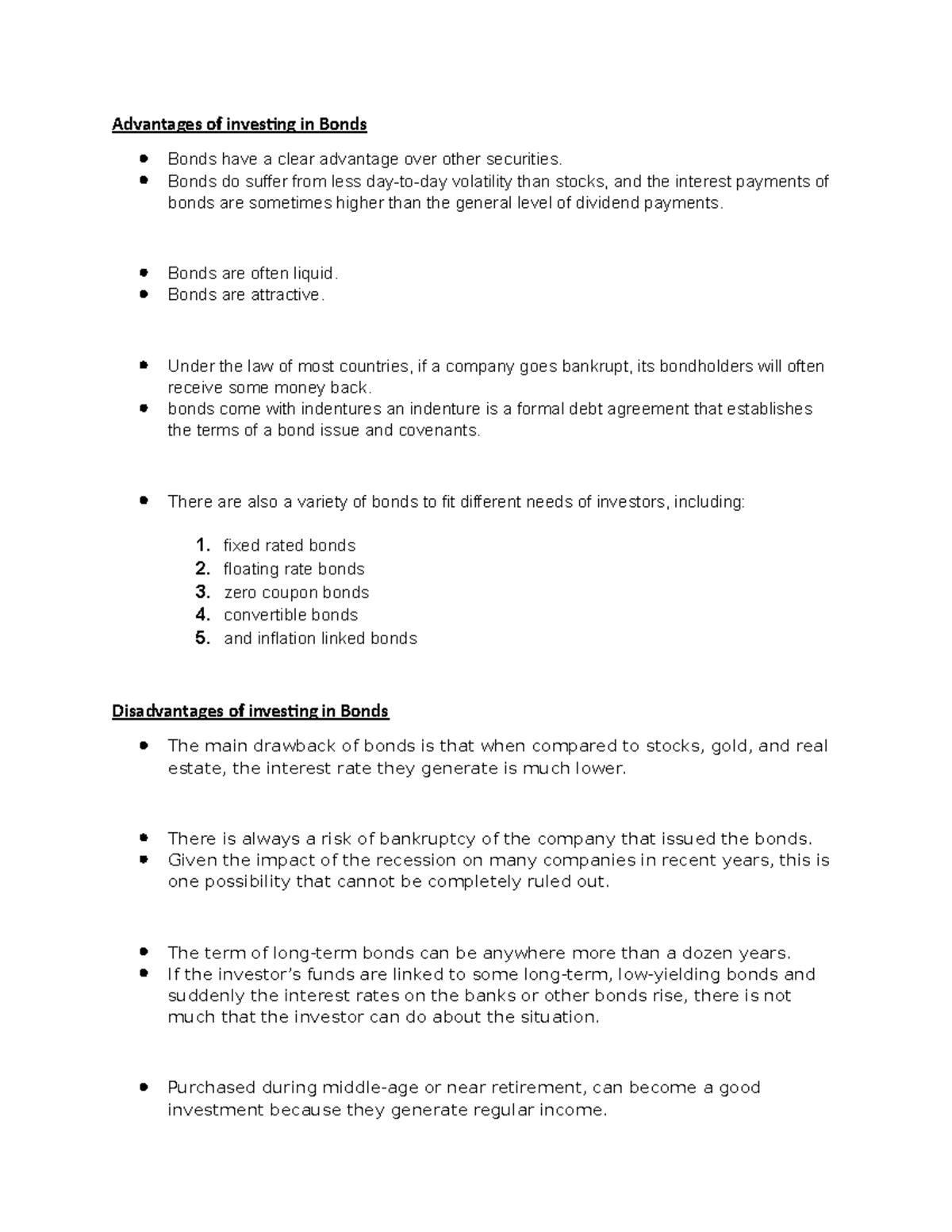 Advantages of investing in Bonds

- Bonds have a clear advantage over other securities.
- Bonds do suffer from less day-to-day volatility than stocks, and the interest payments of bonds are sometimes higher than the general level of dividend payments.

- Bonds are often liquid.
- Bonds are attractive.

- Under the law of most countries, if a company goes bankrupt, its bondholders will often receive some money back.
- bonds come with indentures an indenture is a formal debt agreement that establishes the terms of a bond issue and covenants.

- There are also a variety of bonds to fit different needs of investors, including:

1. fixed rated bonds
2. floating rate bonds
3. zero coupon bonds
4. convertible bonds
5. and inflation linked bonds

Disadvantages of investing in Bonds

- The main drawback of bonds is that when compared to stocks, gold, and real estate, the interest rate they generate is much lower.

- There is always a risk of bankruptcy of the company that issued the bonds.
- Given the impact of the recession on many companies in recent years, this is one possibility that cannot be completely ruled out.

- The term of long-term bonds can be anywhere more than a dozen years.
- If the investor's funds are linked to some long-term, low-yielding bonds and suddenly the interest rates on the banks or other bonds rise, there is not much that the investor can do about the situation.

- Purchased during middle-age or near retirement, can become a good investment because they generate regular income.